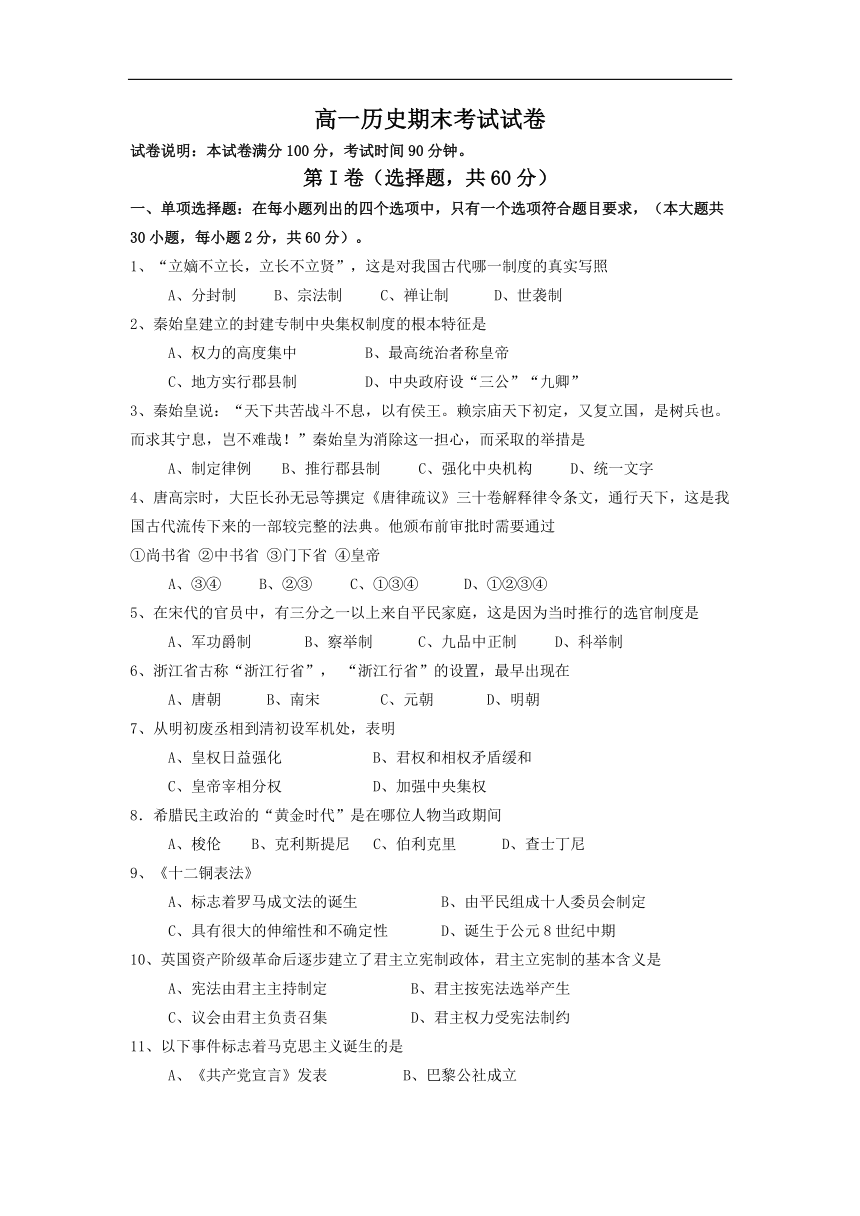 高一历史期末考试试卷

试卷说明：本试卷满分100分，考试时间90分钟。

第Ⅰ卷（选择题，共60分）

一、单项选择题：在每小题列出的四个选项中，只有一个选项符合题目要求，（本大题共30小题，每小题2分，共60分）。

1、“立嫡不立长，立长不立贤”，这是对我国古代哪一制度的真实写照

A、分封制　B、宗法制　C、禅让制　D、世袭制

2、秦始皇建立的封建专制中央集权制度的根本特征是

A、权力的高度集中　B、最高统治者称皇帝

C、地方实行郡县制　D、中央政府设“三公”“九卿”

3、秦始皇说：“天下共苦战斗不息，以有侯王。赖宗庙天下初定，又复立国，是树兵也。而求其宁息，岂不难哉！”秦始皇为消除这一担心，而采取的举措是

A、制定律例　B、推行郡县制　C、强化中央机构　D、统一文字

4、唐高宗时，大臣长孙无忌等撰定《唐律疏议》三十卷解释律令条文，通行天下，这是我国古代流传下来的一部较完整的法典。他颁布前审批时需要通过

①尚书省 ②中书省 ③门下省 ④皇帝

A、③④　B、②③　C、①③④　D、①②③④

5、在宋代的官员中，有三分之一以上来自平民家庭，这是因为当时推行的选官制度是

A、军功爵制　B、察举制　C、九品中正制　D、科举制

6、浙江省古称“浙江行省”，“浙江行省”的设置，最早出现在

A、唐朝　B、南宋　C、元朝　D、明朝

7、从明初废丞相到清初设军机处，表明

A、皇权日益强化　B、君权和相权矛盾缓和

C、皇帝宰相分权　D、加强中央集权

8．希腊民主政治的“黄金时代”是在哪位人物当政期间

A、梭伦　B、克利斯提尼　C、伯利克里　D、查士丁尼

9、《十二铜表法》

A、标志着罗马成文法的诞生　B、由平民组成十人委员会制定

C、具有很大的伸缩性和不确定性　D、诞生于公元8世纪中期

10、英国资产阶级革命后逐步建立了君主立宪制政体，君主立宪制的基本含义是

A、宪法由君主主持制定　B、君主按宪法选举产生

C、议会由君主负责召集　D、君主权力受宪法制约

11、以下事件标志着马克思主义诞生的是

A、《共产党宣言》发表　B、巴黎公社成立